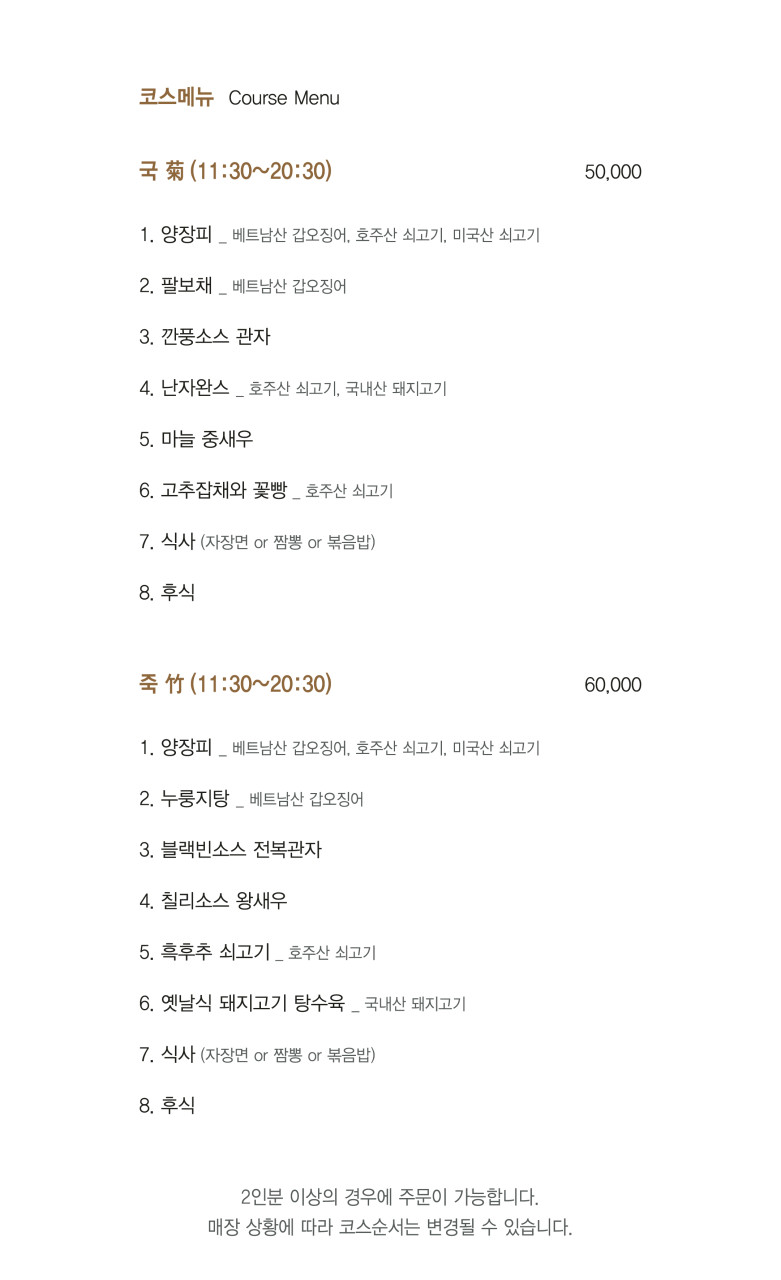 코스메뉴 Course Menu

국 菊 (11:30~20:30) 50,000

1. 양장피 _ 베트남산 갑오징어, 호주산 쇠고기, 미국산 쇠고기

2. 팔보채 _ 베트남산 갑오징어

3. 깐풍소스 관자

4. 난자완스 _ 호주산 쇠고기, 국내산 돼지고기

5. 마늘 중새우

6. 고추잡채와 꽃빵 _ 호주산 쇠고기

7. 식사 (자장면 or 짬뽕 or 볶음밥)

8. 후식

죽 竹 (11:30~20:30) 60,000

1. 양장피 _ 베트남산 갑오징어, 호주산 쇠고기, 미국산 쇠고기

2. 누룽지탕 _ 베트남산 갑오징어

3. 블랙빈소스 전복관자

4. 칠리소스 왕새우

5. 흑후추 쇠고기 _ 호주산 쇠고기

6. 옛날식 돼지고기 탕수육 _ 국내산 돼지고기

7. 식사 (자장면 or 짬뽕 or 볶음밥)

8. 후식

2인분 이상의 경우에 주문이 가능합니다.
매장 상황에 따라 코스순서는 변경될 수 있습니다.